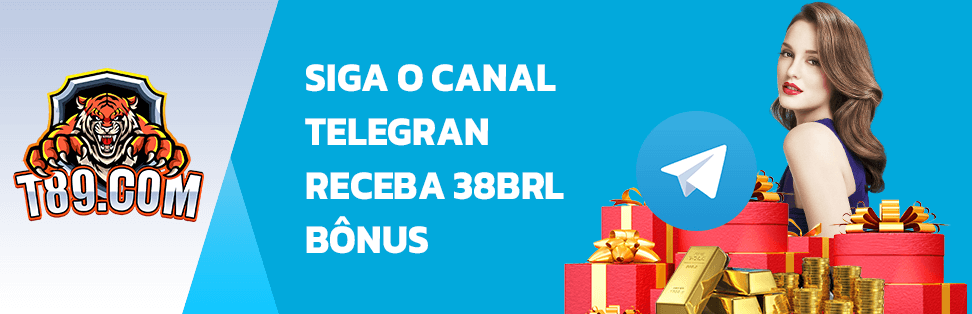 T89.COM

SIGA O CANAL TELEGRAN RECEBA 38BRL BÔNUS